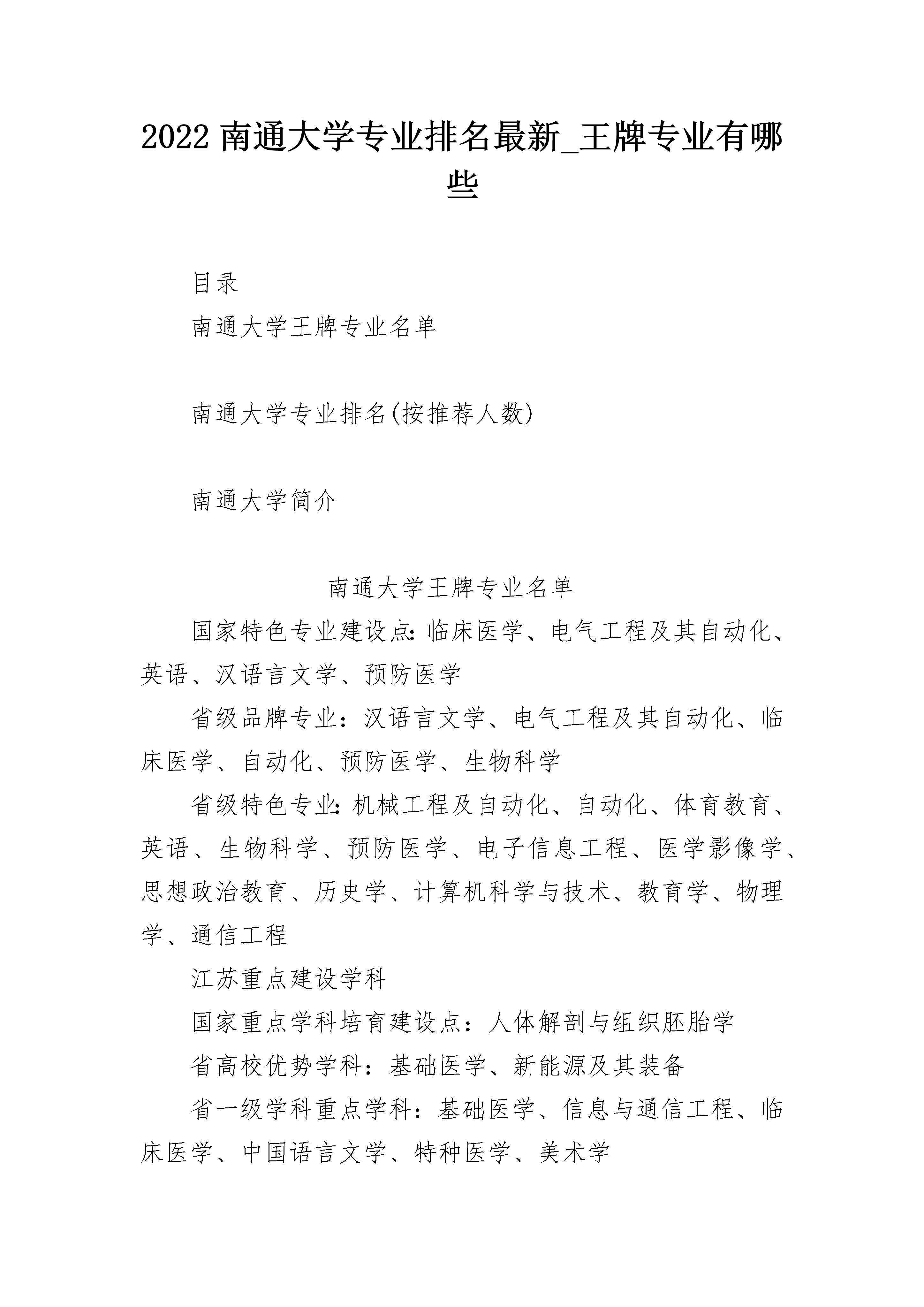 2022 南通大学专业排名最新_王牌专业有哪些

目录

南通大学王牌专业名单

南通大学专业排名(按推荐人数)

南通大学简介

南通大学王牌专业名单

国家特色专业建设点:临床医学、电气工程及其自动化、英语、汉语言文学、预防医学

省级品牌专业：汉语言文学、电气工程及其自动化、临床医学、自动化、预防医学、生物科学

省级特色专业:机械工程及自动化、自动化、体育教育、英语、生物科学、预防医学、电子信息工程、医学影像学、思想政治教育、历史学、计算机科学与技术、教育学、物理学、通信工程

江苏重点建设学科

国家重点学科培育建设点：人体解剖与组织胚胎学

省高校优势学科：基础医学、新能源及其装备

省一级学科重点学科：基础医学、信息与通信工程、临床医学、中国语言文学、特种医学、美术学